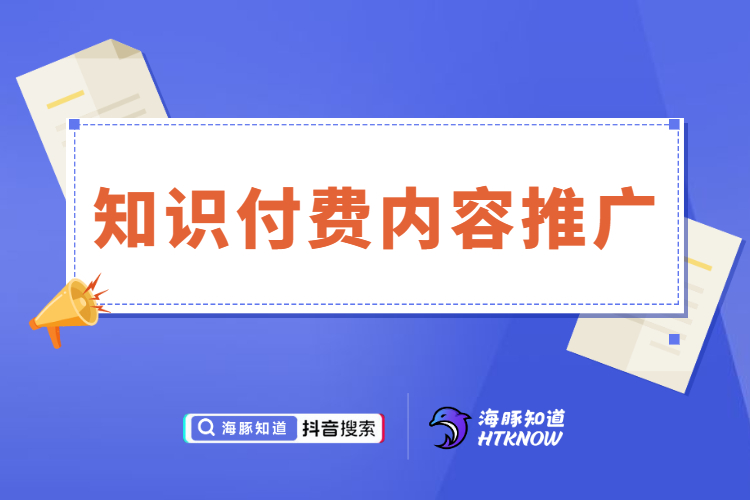 知识付费内容推广

海豚知道 抖音搜索

海豚知道
HTKNOW